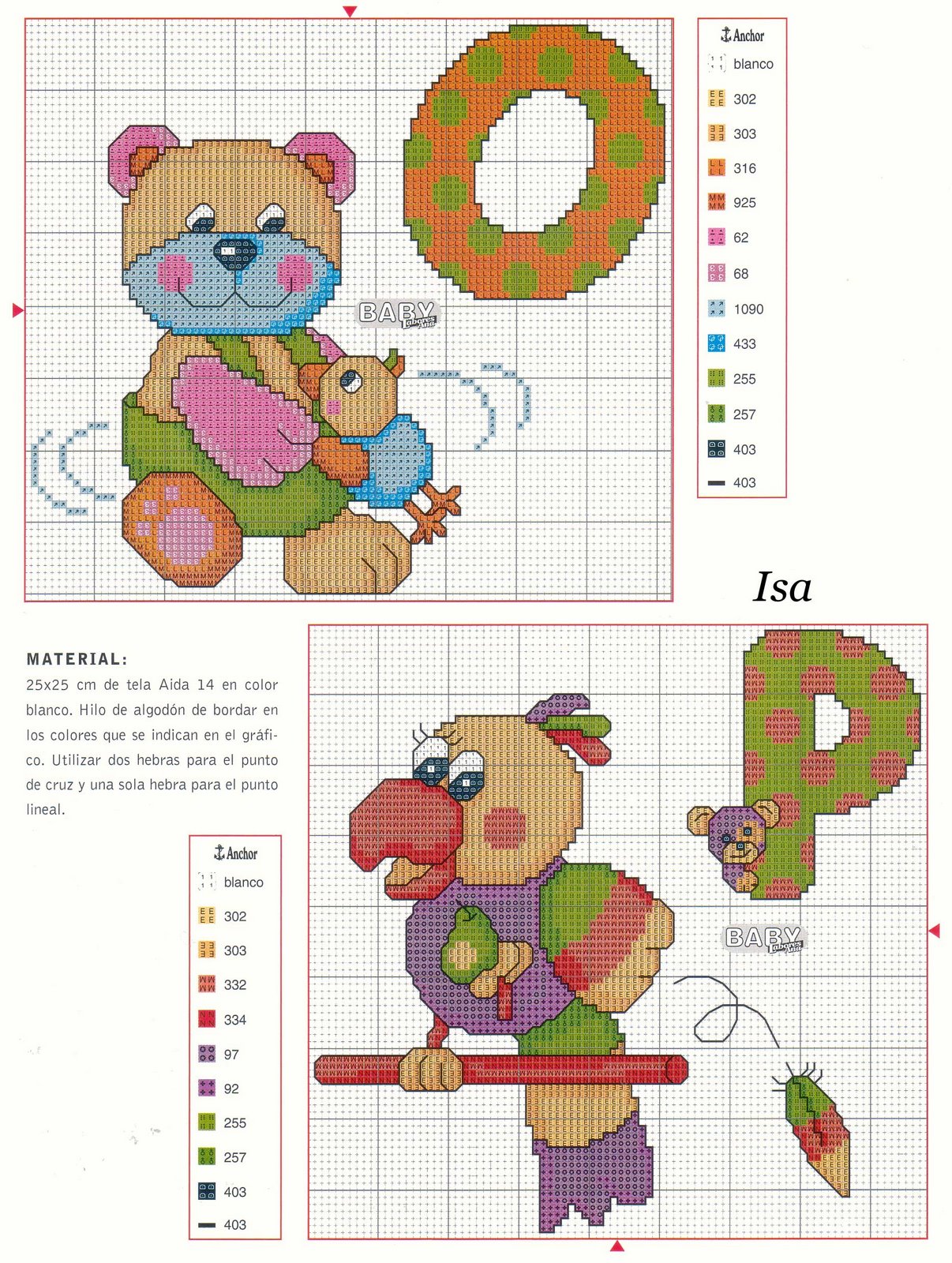 BABY Labores Ana

Anchor
blanco
302
303
316
925
62
68
1090
433
255
257
403
403

Isa

MATERIAL:
25x25 cm de tela Aida 14 en color blanco. Hilo de algodón de bordar en los colores que se indican en el gráfico. Utilizar dos hebras para el punto de cruz y una sola hebra para el punto lineal.

Anchor
blanco
302
303
332
334
97
92
255
257
403
403

BABY Labores Ana